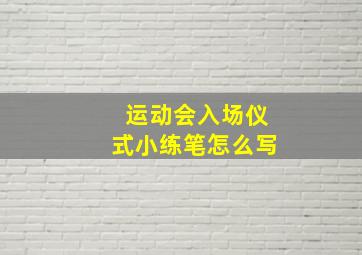 运动会入场仪式小练笔怎么写